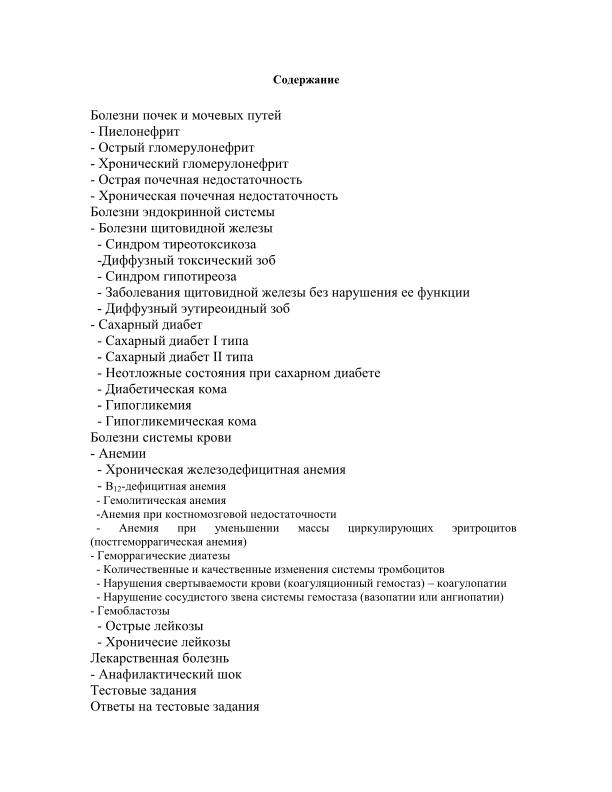 Содержание

Болезни почек и мочевых путей
- Пиелонефрит
- Острый гломерулонефрит
- Хронический гломерулонефрит
- Острая почечная недостаточность
- Хроническая почечная недостаточность
Болезни эндокринной системы
- Болезни щитовидной железы
- Синдром тиреотоксикоза
-Диффузный токсический зоб
- Синдром гипотиреоза
- Заболевания щитовидной железы без нарушения ее функции
- Диффузный эутиреоидный зоб
- Сахарный диабет
- Сахарный диабет I типа
- Сахарный диабет II типа
- Неотложные состояния при сахарном диабете
- Диабетическая кома
- Гипогликемия
- Гипогликемическая кома
Болезни системы крови
- Анемии
- Хроническая железодефицитная анемия
- $B_{12}$-дефицитная анемия
- Гемолитическая анемия
-Анемия при костномозговой недостаточности
- Анемия при уменьшении массы циркулирующих эритроцитов (постгеморрагическая анемия)
- Геморрагические диатезы
- Количественные и качественные изменения системы тромбоцитов
- Нарушения свертываемости крови (коагуляционный гемостаз) – коагулопатии
- Нарушение сосудистого звена системы гемостаза (вазопатии или ангиопатии)
- Гемобластозы
- Острые лейкозы
- Хроничесие лейкозы
Лекарственная болезнь
- Анафилактический шок
Тестовые задания
Ответы на тестовые задания